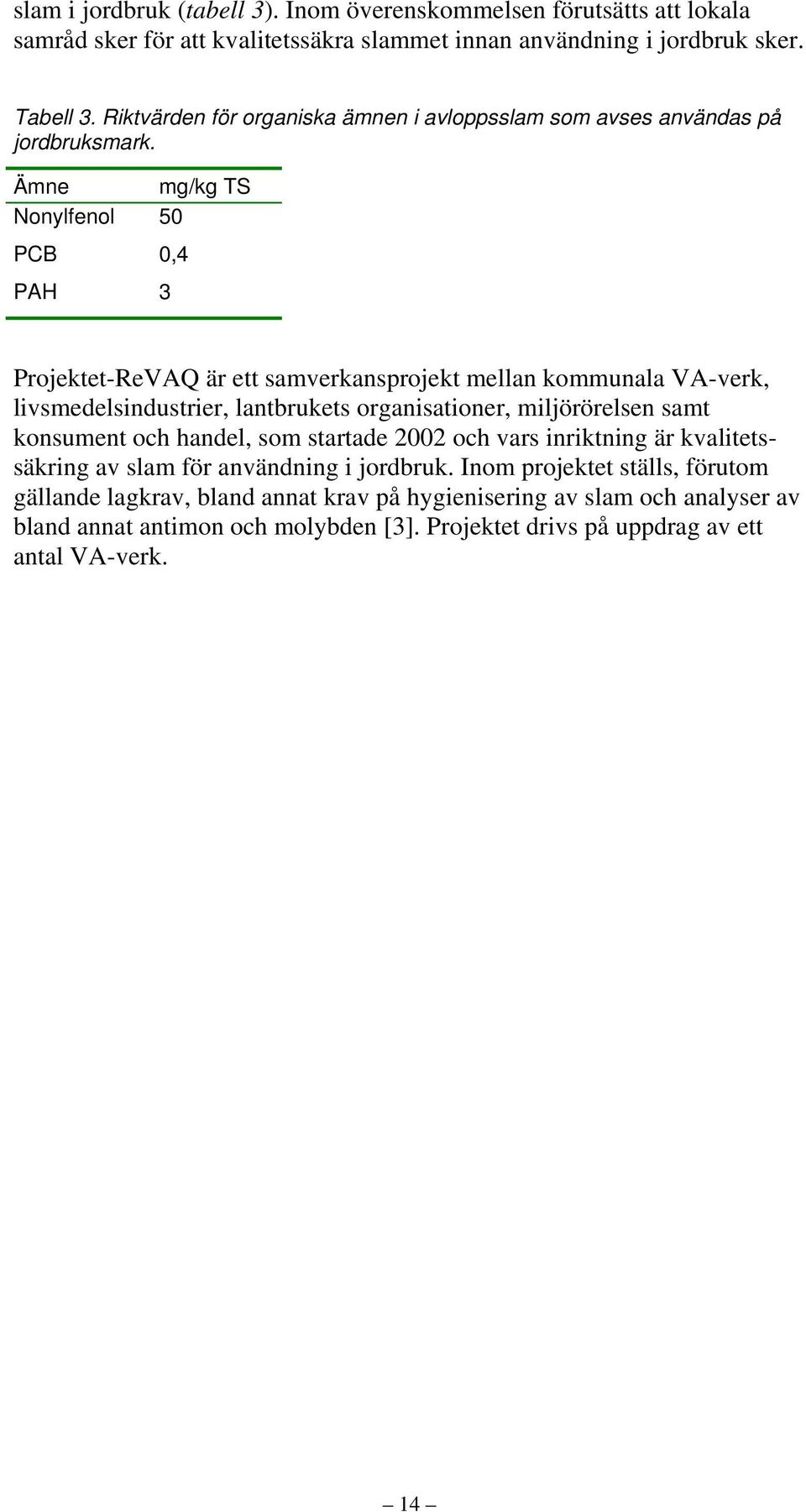 slam i jordbruk (tabell 3). Inom överenskommelsen förutsätts att lokala samråd sker för att kvalitetssäkra slammet innan användning i jordbruk sker.

Tabell 3. Riktvärden för organiska ämnen i avloppsslam som avses användas på jordbruksmark.

| Ämne | mg/kg TS |
|---|---|
| Nonylfenol | 50 |
| PCB | 0,4 |
| PAH | 3 |

Projektet-ReVAQ är ett samverkansprojekt mellan kommunala VA-verk, livsmedelsindustrier, lantbrukets organisationer, miljörörelsen samt konsument och handel, som startade 2002 och vars inriktning är kvalitetssäkring av slam för användning i jordbruk. Inom projektet ställs, förutom gällande lagkrav, bland annat krav på hygienisering av slam och analyser av bland annat antimon och molybden [3]. Projektet drivs på uppdrag av ett antal VA-verk.

– 14 –